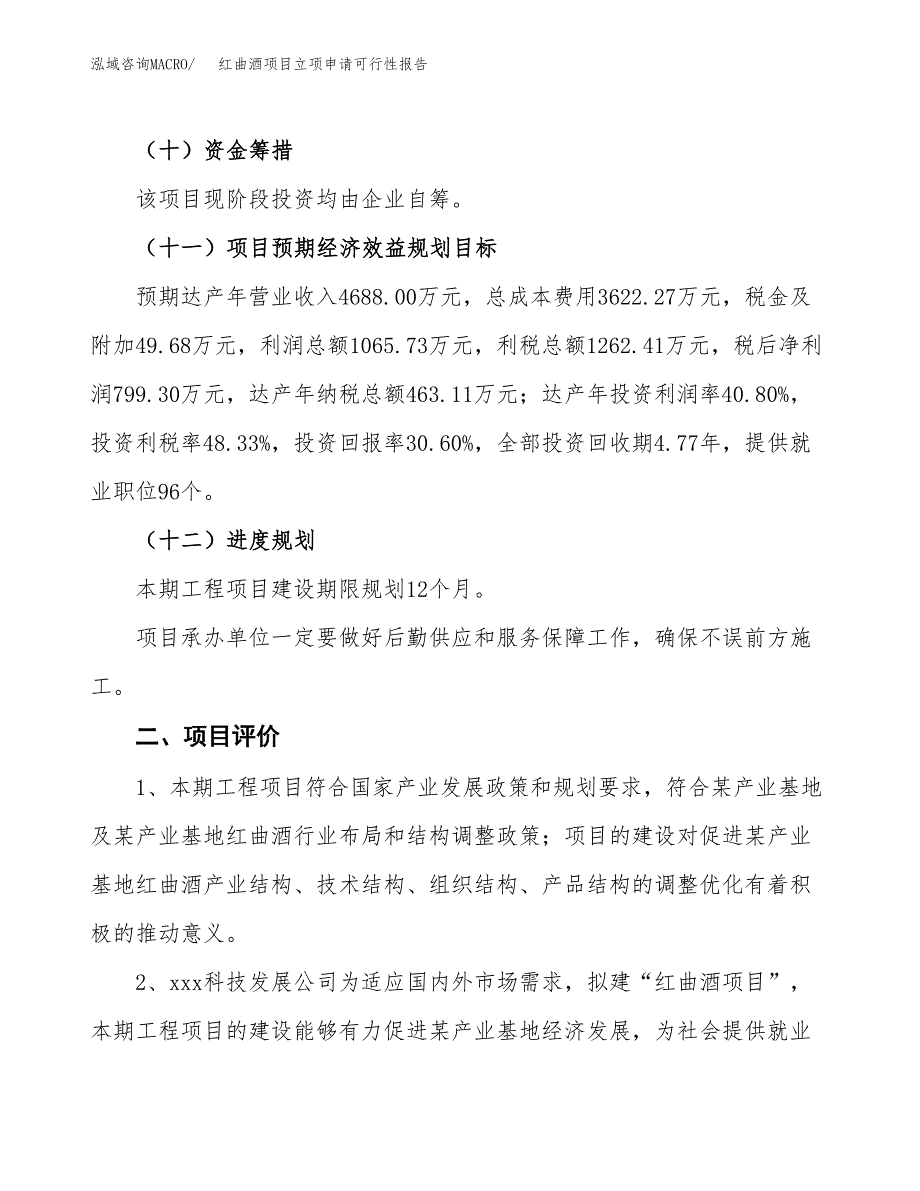 泓域咨询MACRO/　红曲酒项目立项申请可行性报告

（十）资金筹措

该项目现阶段投资均由企业自筹。

（十一）项目预期经济效益规划目标

预期达产年营业收入4688.00万元，总成本费用3622.27万元，税金及附加49.68万元，利润总额1065.73万元，利税总额1262.41万元，税后净利润799.30万元，达产年纳税总额463.11万元；达产年投资利润率40.80%，投资利税率48.33%，投资回报率30.60%，全部投资回收期4.77年，提供就业职位96个。

（十二）进度规划

本期工程项目建设期限规划12个月。

项目承办单位一定要做好后勤供应和服务保障工作，确保不误前方施工。

二、项目评价

1、本期工程项目符合国家产业发展政策和规划要求，符合某产业基地及某产业基地红曲酒行业布局和结构调整政策；项目的建设对促进某产业基地红曲酒产业结构、技术结构、组织结构、产品结构的调整优化有着积极的推动意义。

2、xxx科技发展公司为适应国内外市场需求，拟建“红曲酒项目”，本期工程项目的建设能够有力促进某产业基地经济发展，为社会提供就业